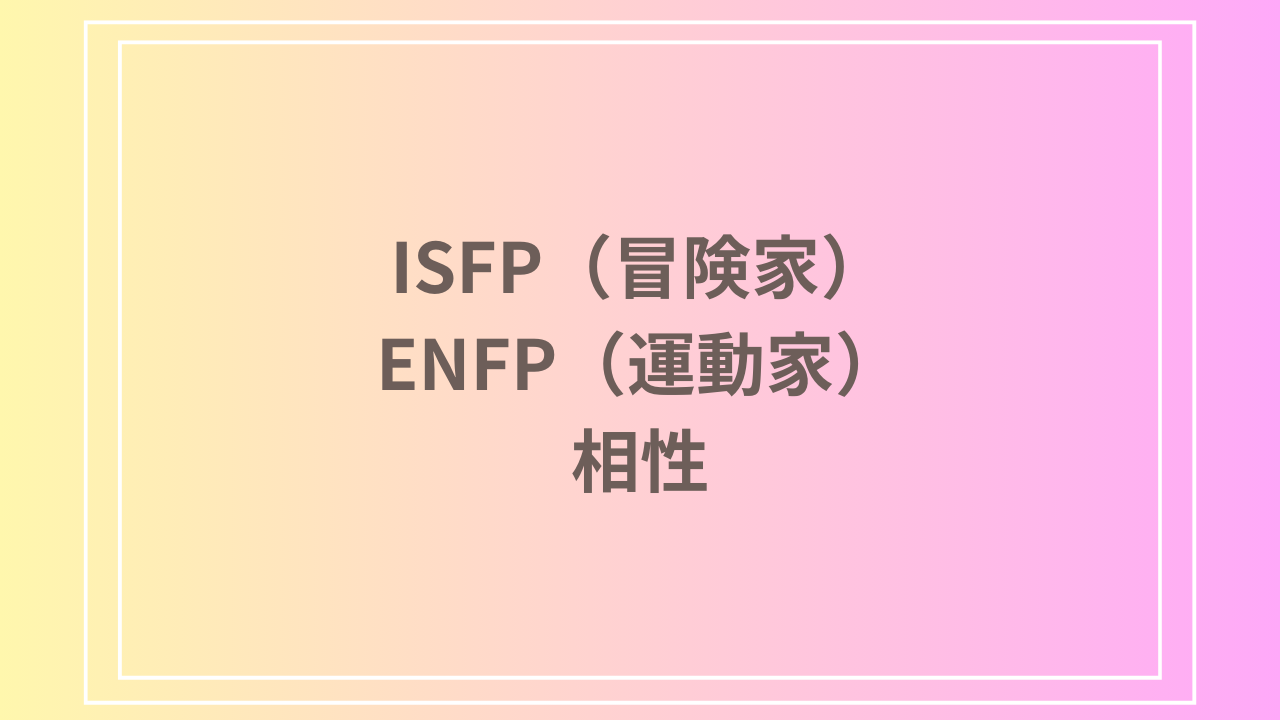 ISFP（冒険家）
ENFP（運動家）
相性